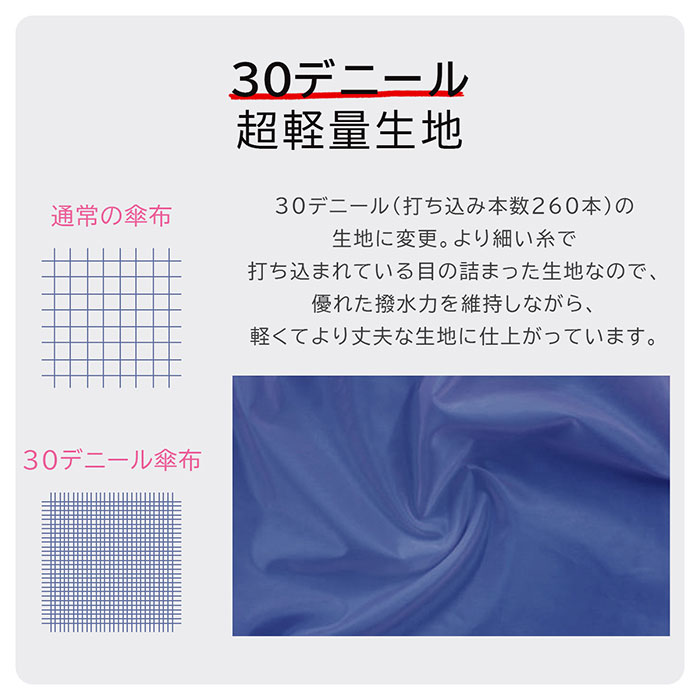 30デニール
超軽量生地

通常の傘布

30デニール（打ち込み本数260本）の生地に変更。より細い糸で打ち込まれている目の詰まった生地なので、優れた撥水力を維持しながら、軽くてより丈夫な生地に仕上がっています。

30デニール傘布